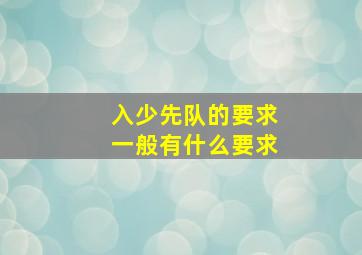 入少先队的要求
一般有什么要求